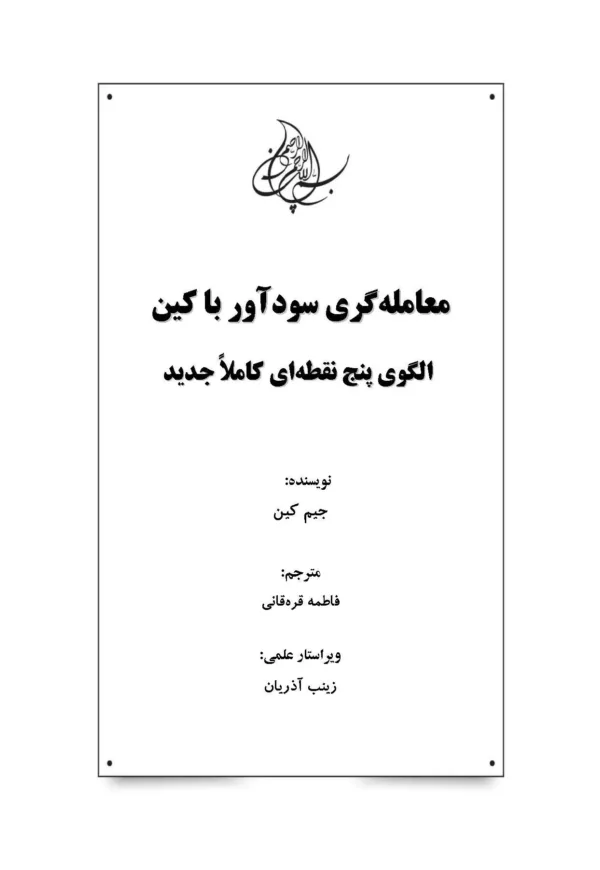 بسم الله الرحمن الرحیم

معامله‌گری سودآور با کین

الگوی پنج نقطه‌ای کاملاً جدید

نویسنده:
جیم کین

مترجم:
فاطمه قره‌قانی

ویراستار علمی:
زینب آذریان